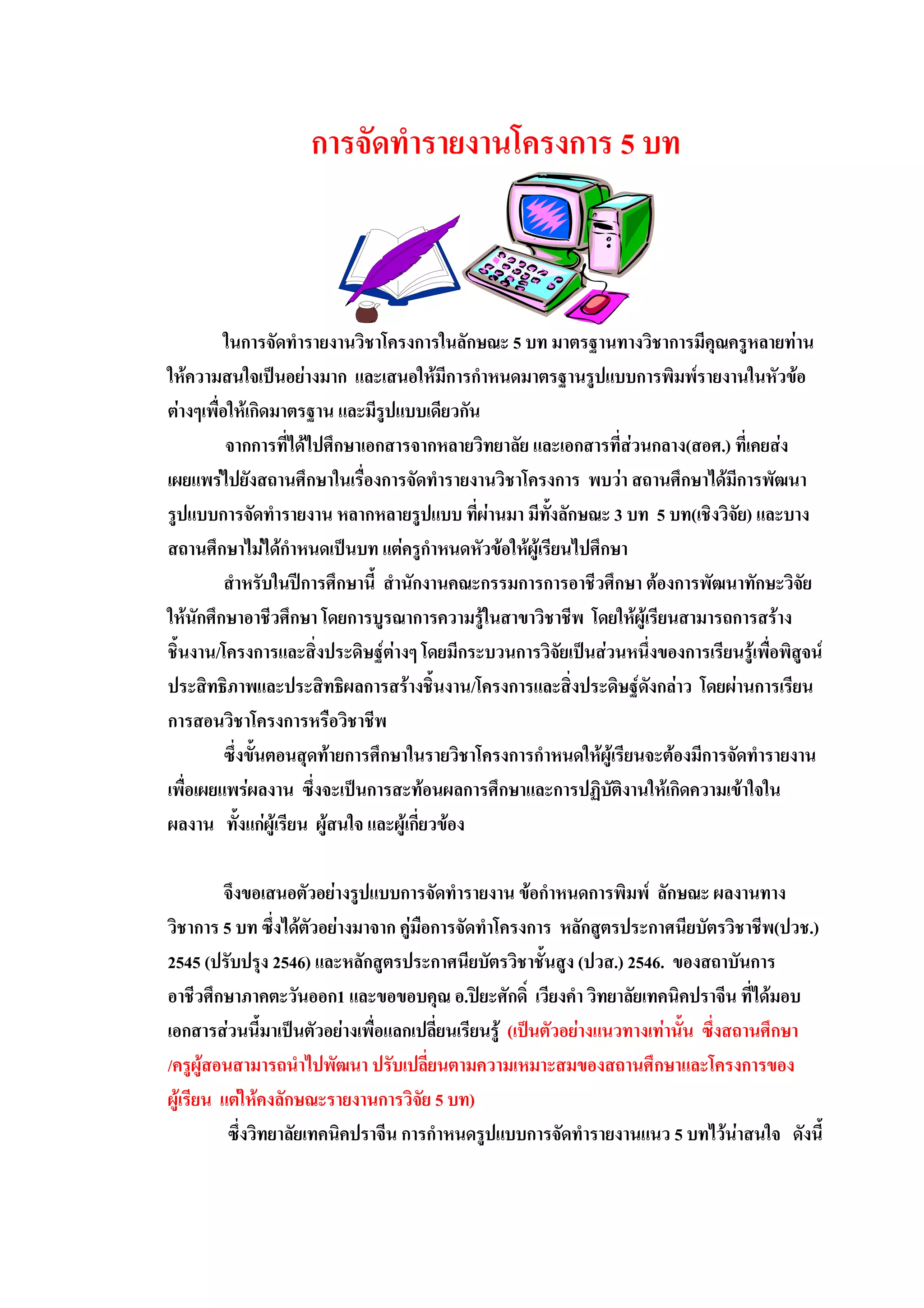 การจัดทำรายงานโครงการ 5 บท

ในการจัดทำรายงานวิชาโครงการในลักษณะ 5 บท มาตรฐานทางวิชาการมีคุณครูหลายท่านให้ความสนใจเป็นอย่างมาก และเสนอให้มีการกำหนดมาตรฐานรูปแบบการพิมพ์รายงานในหัวข้อต่างๆเพื่อให้เกิดมาตรฐาน และมีรูปแบบเดียวกัน

จากการที่ได้ไปศึกษาเอกสารจากหลายวิทยาลัย และเอกสารที่ส่วนกลาง(สอศ.) ที่เคยส่งเผยแพร่ไปยังสถานศึกษาในเรื่องการจัดทำรายงานวิชาโครงการ พบว่า สถานศึกษาได้มีการพัฒนารูปแบบการจัดทำรายงาน หลากหลายรูปแบบ ที่ผ่านมา มีทั้งลักษณะ 3 บท 5 บท(เชิงวิจัย) และบางสถานศึกษาไม่ได้กำหนดเป็นบท แต่ครูกำหนดหัวข้อให้ผู้เรียนไปศึกษา

สำหรับในปีการศึกษานี้ สำนักงานคณะกรรมการการอาชีวศึกษา ต้องการพัฒนาทักษะวิจัยให้นักศึกษาอาชีวศึกษา โดยการบูรณาการความรู้ในสาขาวิชาชีพ โดยให้ผู้เรียนสามารถการสร้างชิ้นงาน/โครงการและสิ่งประดิษฐ์ต่างๆ โดยมีกระบวนการวิจัยเป็นส่วนหนึ่งของการเรียนรู้เพื่อพิสูจน์ประสิทธิภาพและประสิทธิผลการสร้างชิ้นงาน/โครงการและสิ่งประดิษฐ์ดังกล่าว โดยผ่านการเรียนการสอนวิชาโครงการหรือวิชาชีพ

ซึ่งขั้นตอนสุดท้ายการศึกษาในรายวิชาโครงการกำหนดให้ผู้เรียนจะต้องมีการจัดทำรายงานเพื่อเผยแพร่ผลงาน ซึ่งจะเป็นการสะท้อนผลการศึกษาและการปฏิบัติงานให้เกิดความเข้าใจในผลงาน ทั้งแก่ผู้เรียน ผู้สนใจ และผู้เกี่ยวข้อง

จึงขอเสนอตัวอย่างรูปแบบการจัดทำรายงาน ข้อกำหนดการพิมพ์ ลักษณะ ผลงานทางวิชาการ 5 บท ซึ่งได้ตัวอย่างมาจาก คู่มือการจัดทำโครงการ หลักสูตรประกาศนียบัตรวิชาชีพ(ปวช.) 2545 (ปรับปรุง 2546) และหลักสูตรประกาศนียบัตรวิชาชั้นสูง (ปวส.) 2546. ของสถาบันการอาชีวศึกษาภาคตะวันออก1 และขอขอบคุณ อ.ปิยะศักดิ์ เวียงคำ วิทยาลัยเทคนิคปราจีน ที่ได้มอบเอกสารส่วนนี้มาเป็นตัวอย่างเพื่อแลกเปลี่ยนเรียนรู้ (เป็นตัวอย่างแนวทางเท่านั้น ซึ่งสถานศึกษา/ครูผู้สอนสามารถนำไปพัฒนา ปรับเปลี่ยนตามความเหมาะสมของสถานศึกษาและโครงการของผู้เรียน แต่ให้คงลักษณะรายงานการวิจัย 5 บท)

ซึ่งวิทยาลัยเทคนิคปราจีน การกำหนดรูปแบบการจัดทำรายงานแนว 5 บทไว้น่าสนใจ ดังนี้